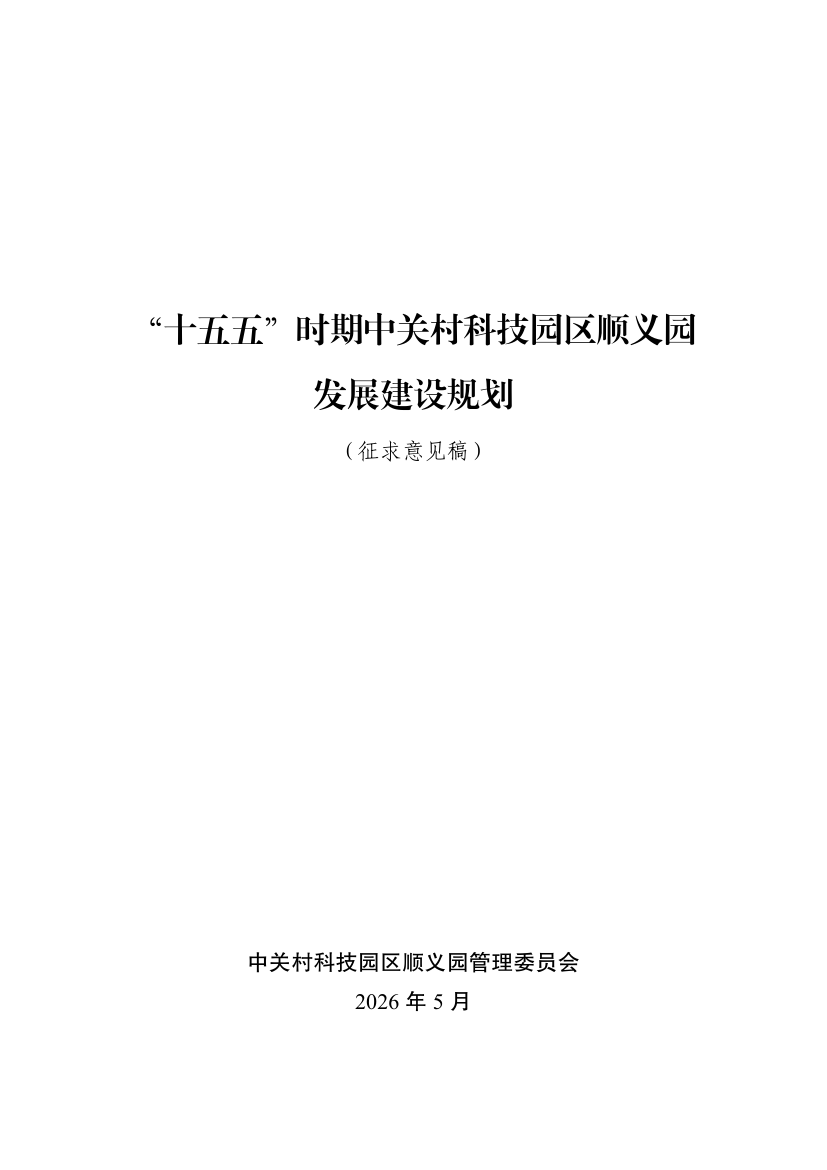 “十五五”时期中关村科技园区顺义园

发展建设规划

（征求意见稿）

中关村科技园区顺义园管理委员会

2026年5月